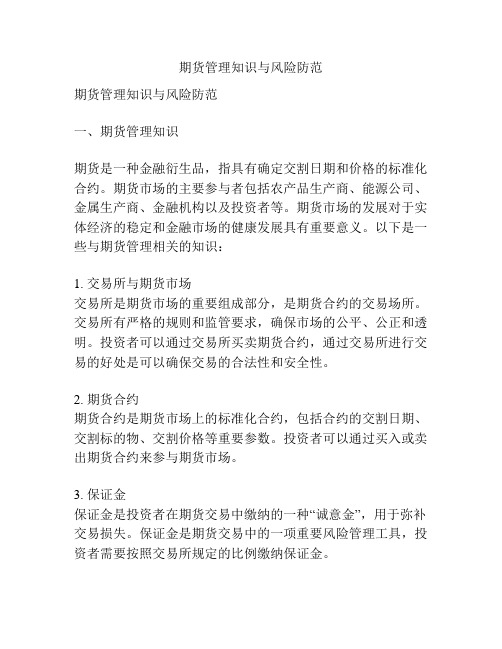 期货管理知识与风险防范

期货管理知识与风险防范

一、期货管理知识

期货是一种金融衍生品，指具有确定交割日期和价格的标准化合约。期货市场的主要参与者包括农产品生产商、能源公司、金属生产商、金融机构以及投资者等。期货市场的发展对于实体经济的稳定和金融市场的健康发展具有重要意义。以下是一些与期货管理相关的知识：

1. 交易所与期货市场
交易所是期货市场的重要组成部分，是期货合约的交易场所。交易所有严格的规则和监管要求，确保市场的公平、公正和透明。投资者可以通过交易所买卖期货合约，通过交易所进行交易的好处是可以确保交易的合法性和安全性。

2. 期货合约
期货合约是期货市场上的标准化合约，包括合约的交割日期、交割标的物、交割价格等重要参数。投资者可以通过买入或卖出期货合约来参与期货市场。

3. 保证金
保证金是投资者在期货交易中缴纳的一种“诚意金”，用于弥补交易损失。保证金是期货交易中的一项重要风险管理工具，投资者需要按照交易所规定的比例缴纳保证金。